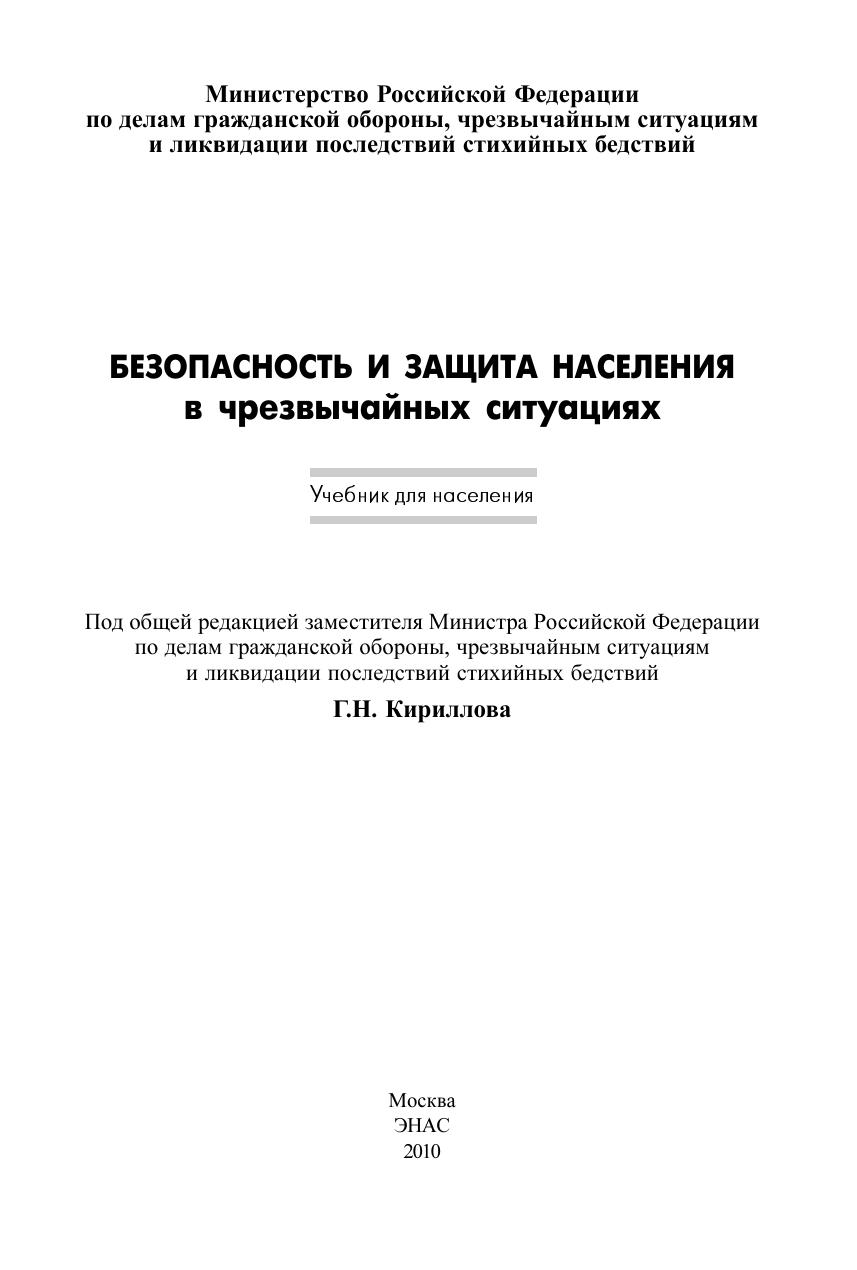 Министерство Российской Федерации по делам гражданской обороны, чрезвычайным ситуациям и ликвидации последствий стихийных бедствий

БЕЗОПАСНОСТЬ И ЗАЩИТА НАСЕЛЕНИЯ в чрезвычайных ситуациях

Учебник для населения

Под общей редакцией заместителя Министра Российской Федерации по делам гражданской обороны, чрезвычайным ситуациям и ликвидации последствий стихийных бедствий

Г.Н. Кириллова

Москва
ЭНАС
2010